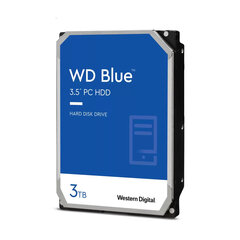 WD Blue™
3.5" PC HDD

HARD DISK DRIVE

3TB

Western Digital